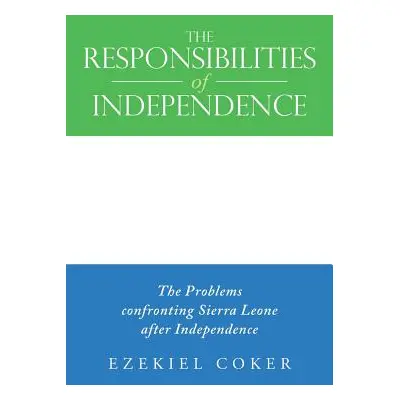 THE
RESPONSIBILITIES
of
INDEPENDENCE

The Problems
confronting Sierra Leone
after Independence

EZEKIEL COKER